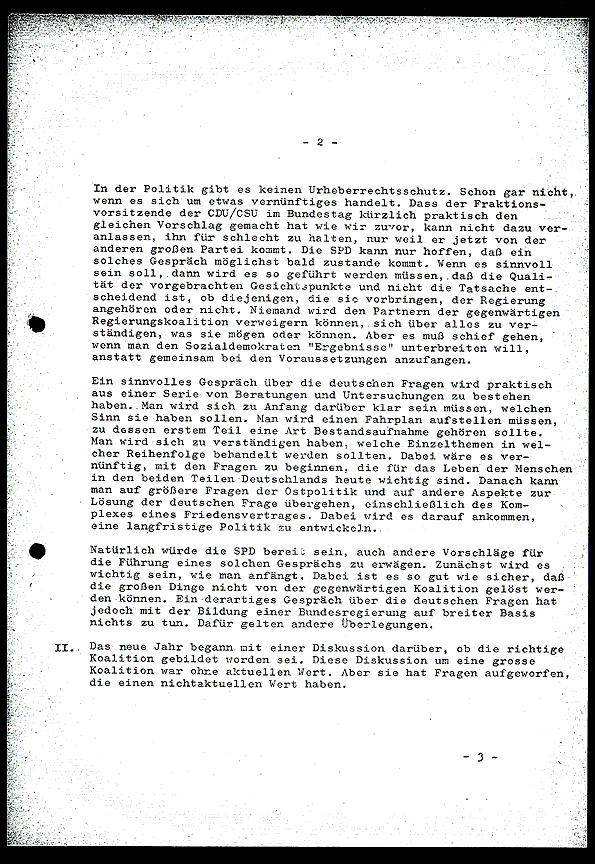 - 2 -

In der Politik gibt es keinen Urheberrechtsschutz. Schon gar nicht, wenn es sich um etwas vernünftiges handelt. Dass der Fraktionsvorsitzende der CDU/CSU im Bundestag kürzlich praktisch den gleichen Vorschlag gemacht hat wie wir zuvor, kann nicht dazu veranlassen, ihn für schlecht zu halten, nur weil er jetzt von der anderen großen Partei kommt. Die SPD kann nur hoffen, daß ein solches Gespräch möglichst bald zustande kommt. Wenn es sinnvoll sein soll, dann wird es so geführt werden müssen, daß die Qualität der vorgebrachten Gesichtspunkte und nicht die Tatsache entscheidend ist, ob diejenigen, die sie vorbringen, der Regierung angehören oder nicht. Niemand wird den Partnern der gegenwärtigen Regierungskoalition verweigern können, sich über alles zu verständigen, was sie mögen oder können. Aber es muß schief gehen, wenn man den Sozialdemokraten "Ergebnisse" unterbreiten will, anstatt gemeinsam bei den Voraussetzungen anzufangen.

Ein sinnvolles Gespräch über die deutschen Fragen wird praktisch aus einer Serie von Beratungen und Untersuchungen zu bestehen haben. Man wird sich zu Anfang darüber klar sein müssen, welchen Sinn sie haben sollen. Man wird einen Fahrplan aufstellen müssen, zu dessen erstem Teil eine Art Bestandsaufnahme gehören sollte. Man wird sich zu verständigen haben, welche Einzelthemen in welcher Reihenfolge behandelt werden sollten. Dabei wäre es vernünftig, mit den Fragen zu beginnen, die für das Leben der Menschen in den beiden Teilen Deutschlands heute wichtig sind. Danach kann man auf größere Fragen der Ostpolitik und auf andere Aspekte zur Lösung der deutschen Frage übergehen, einschließlich des Komplexes eines Friedensvertrages. Dabei wird es darauf ankommen, eine langfristige Politik zu entwickeln.

Natürlich würde die SPD bereit sein, auch andere Vorschläge für die Führung eines solchen Gesprächs zu erwägen. Zunächst wird es wichtig sein, wie man anfängt. Dabei ist es so gut wie sicher, daß die großen Dinge nicht von der gegenwärtigen Koalition gelöst werden können. Ein derartiges Gespräch über die deutschen Fragen hat jedoch mit der Bildung einer Bundesregierung auf breiter Basis nichts zu tun. Dafür gelten andere Überlegungen.

II. Das neue Jahr begann mit einer Diskussion darüber, ob die richtige Koalition gebildet worden sei. Diese Diskussion um eine grosse Koalition war ohne aktuellen Wert. Aber sie hat Fragen aufgeworfen, die einen nichtaktuellen Wert haben.

- 3 -